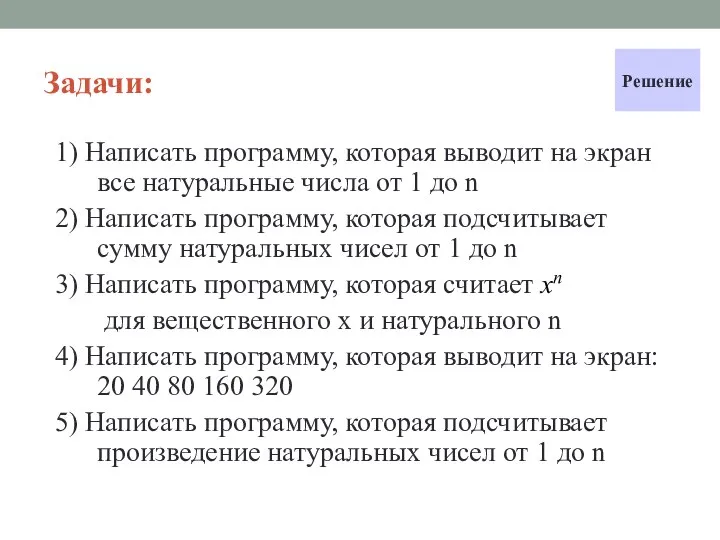 Задачи:

Решение

1) Написать программу, которая выводит на экран все натуральные числа от 1 до n

2) Написать программу, которая подсчитывает сумму натуральных чисел от 1 до n

3) Написать программу, которая считает $x^n$ для вещественного x и натурального n

4) Написать программу, которая выводит на экран: 20 40 80 160 320

5) Написать программу, которая подсчитывает произведение натуральных чисел от 1 до n